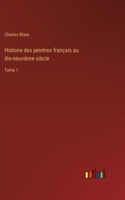 Charles Blanc

Histoire des peintres français au dix-neuvième siècle

Tome 1

outlook